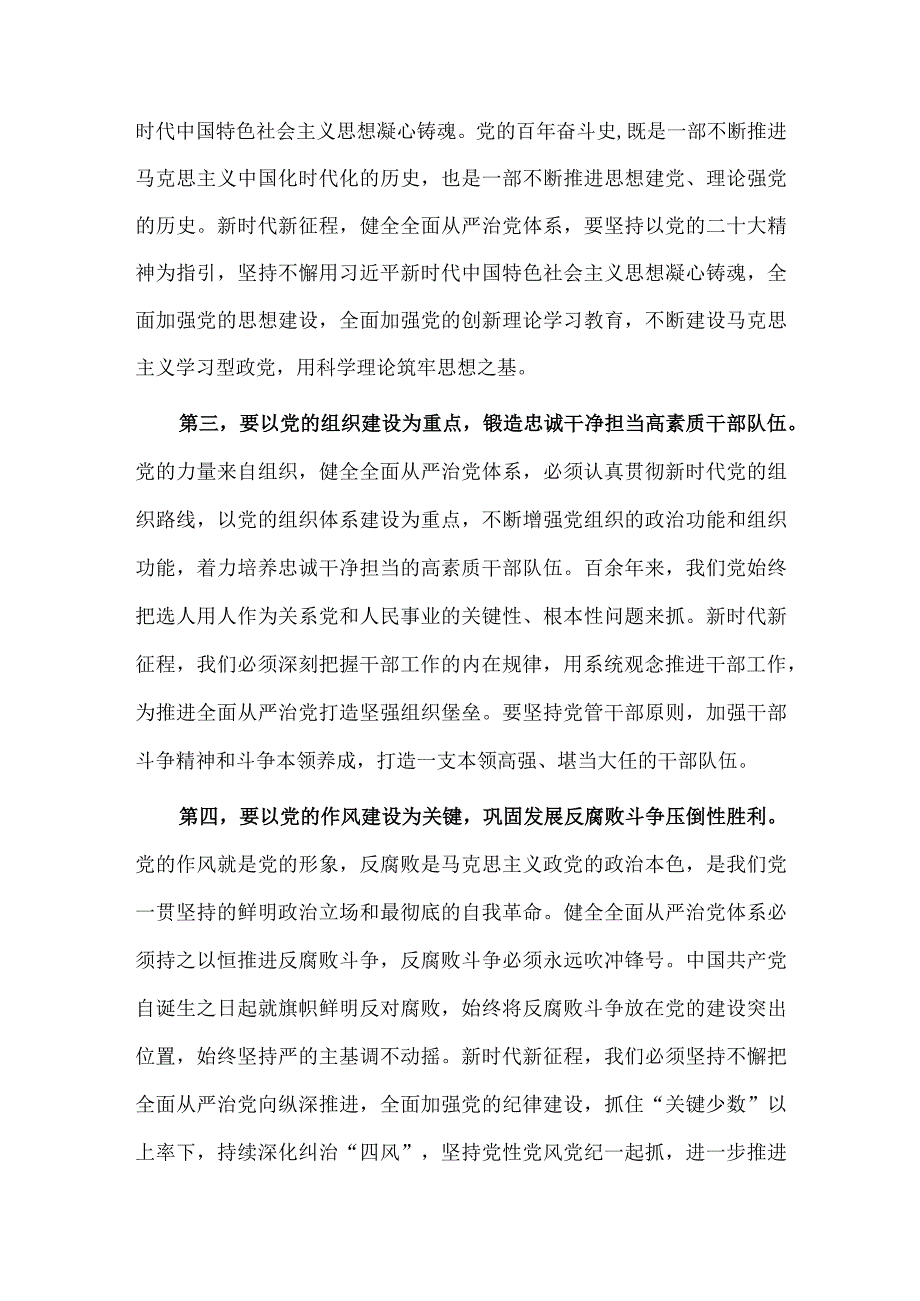 时代中国特色社会主义思想凝心铸魂。党的百年奋斗史,既是一部不断推进马克思主义中国化时代化的历史，也是一部不断推进思想建党、理论强党的历史。新时代新征程，健全全面从严治党体系，要坚持以党的二十大精神为指引，坚持不懈用习近平新时代中国特色社会主义思想凝心铸魂，全面加强党的思想建设，全面加强党的创新理论学习教育，不断建设马克思主义学习型政党，用科学理论筑牢思想之基。

第三，要以党的组织建设为重点，锻造忠诚干净担当高素质干部队伍。党的力量来自组织，健全全面从严治党体系，必须认真贯彻新时代党的组织路线，以党的组织体系建设为重点，不断增强党组织的政治功能和组织功能，着力培养忠诚干净担当的高素质干部队伍。百余年来，我们党始终把选人用人作为关系党和人民事业的关键性、根本性问题来抓。新时代新征程，我们必须深刻把握干部工作的内在规律，用系统观念推进干部工作，为推进全面从严治党打造坚强组织堡垒。要坚持党管干部原则，加强干部斗争精神和斗争本领养成，打造一支本领高强、堪当大任的干部队伍。

第四，要以党的作风建设为关键，巩固发展反腐败斗争压倒性胜利。党的作风就是党的形象，反腐败是马克思主义政党的政治本色，是我们党一贯坚持的鲜明政治立场和最彻底的自我革命。健全全面从严治党体系必须持之以恒推进反腐败斗争，反腐败斗争必须永远吹冲锋号。中国共产党自诞生之日起就旗帜鲜明反对腐败，始终将反腐败斗争放在党的建设突出位置，始终坚持严的主基调不动摇。新时代新征程，我们必须坚持不懈把全面从严治党向纵深推进，全面加强党的纪律建设，抓住“关键少数”以上率下，持续深化纠治“四风”，坚持党性党风党纪一起抓，进一步推进